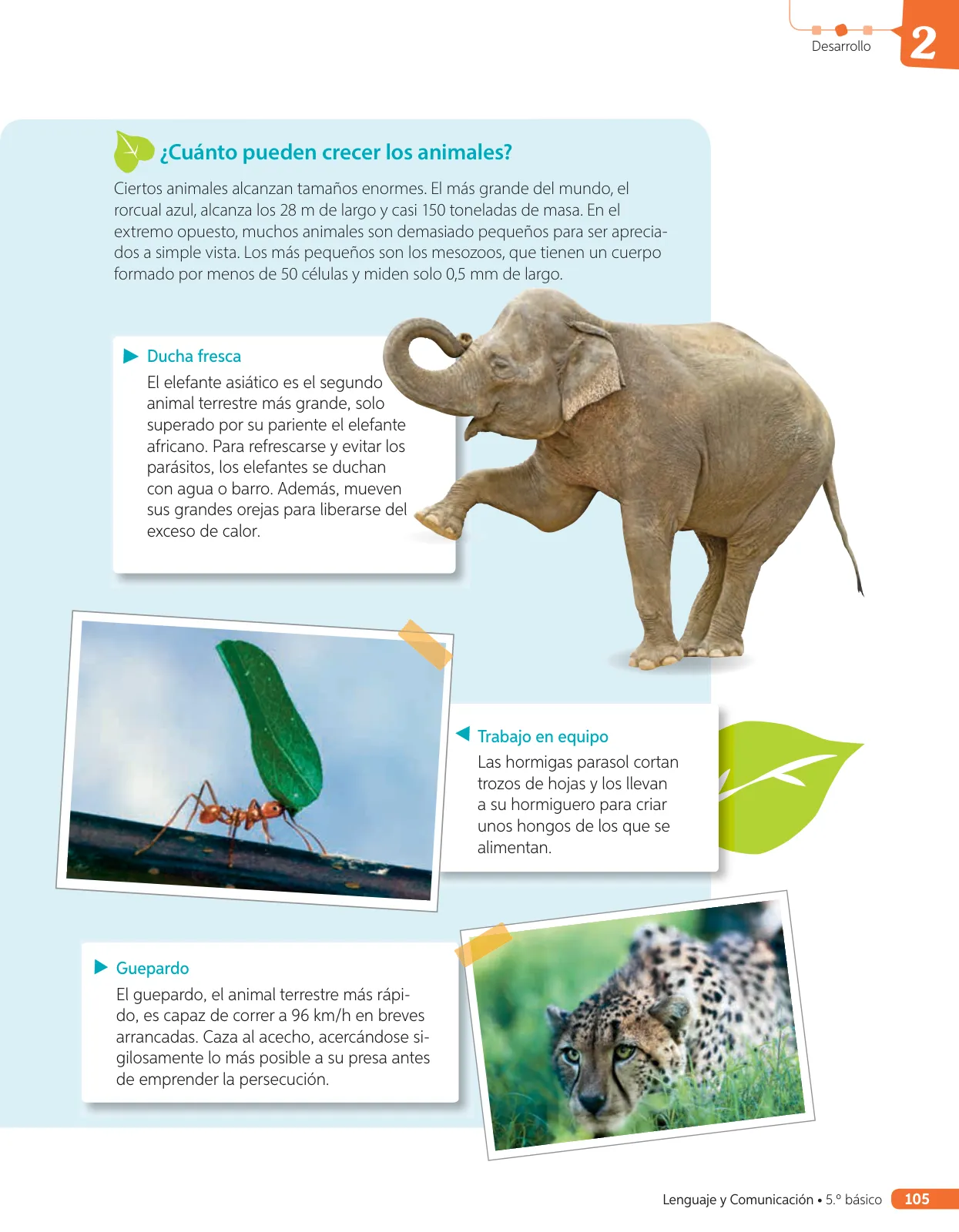 Desarrollo

2

¿Cuánto pueden crecer los animales?

Ciertos animales alcanzan tamaños enormes. El más grande del mundo, el rorcual azul, alcanza los 28 m de largo y casi 150 toneladas de masa. En el extremo opuesto, muchos animales son demasiado pequeños para ser apreciados a simple vista. Los más pequeños son los mesozoos, que tienen un cuerpo formado por menos de 50 células y miden solo 0,5 mm de largo.

Ducha fresca

El elefante asiático es el segundo animal terrestre más grande, solo superado por su pariente el elefante africano. Para refrescarse y evitar los parásitos, los elefantes se duchan con agua o barro. Además, mueven sus grandes orejas para liberarse del exceso de calor.

Trabajo en equipo

Las hormigas parasol cortan trozos de hojas y los llevan a su hormiguero para criar unos hongos de los que se alimentan.

Guepardo

El guepardo, el animal terrestre más rápido, es capaz de correr a 96 km/h en breves arrancadas. Caza al acecho, acercándose sigilosamente lo más posible a su presa antes de emprender la persecución.

Lenguaje y Comunicación • 5.º básico 105